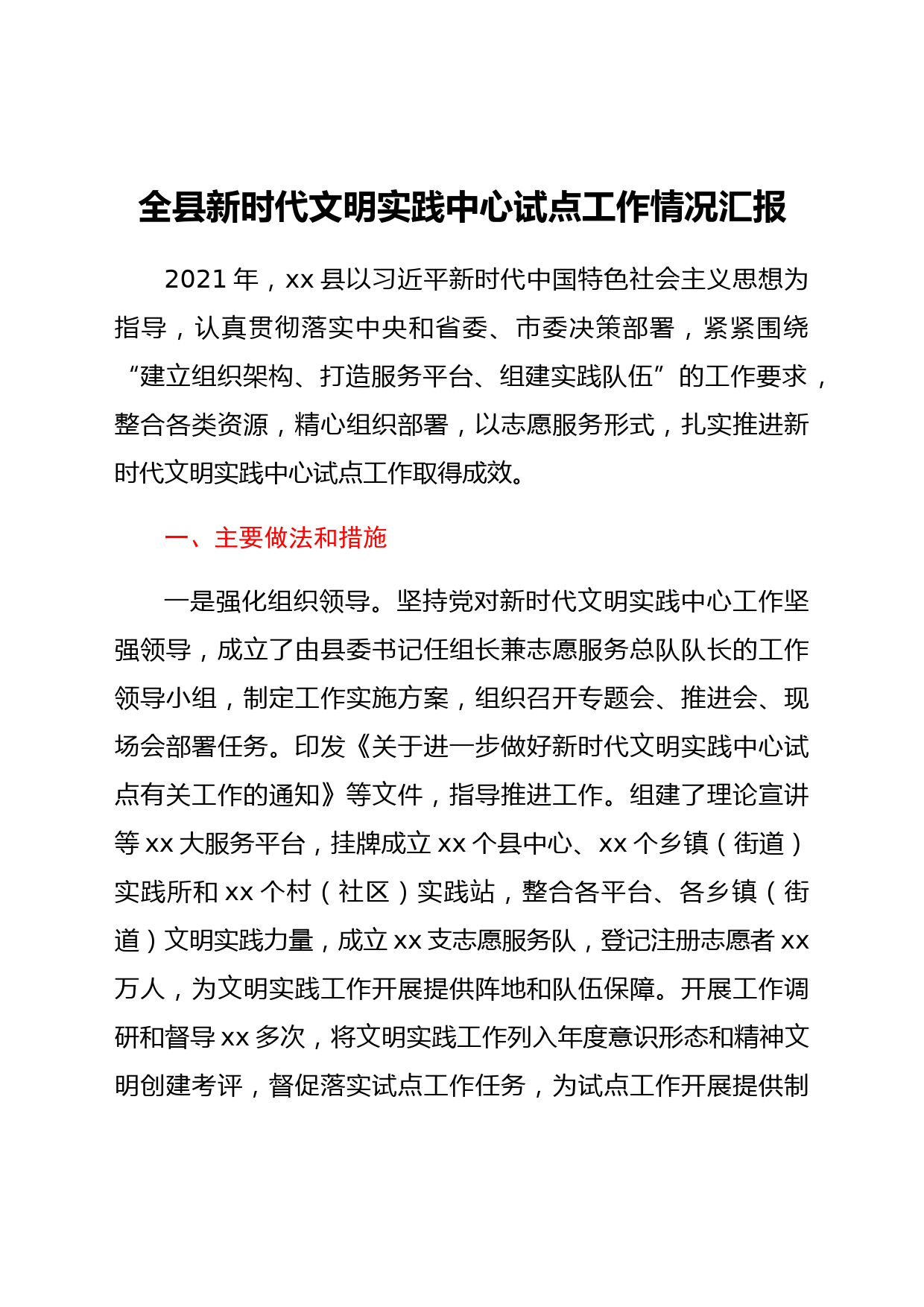 全县新时代文明实践中心试点工作情况汇报

2021 年，xx 县以习近平新时代中国特色社会主义思想为指导，认真贯彻落实中央和省委、市委决策部署，紧紧围绕“建立组织架构、打造服务平台、组建实践队伍”的工作要求，整合各类资源，精心组织部署，以志愿服务形式，扎实推进新时代文明实践中心试点工作取得成效。

一、主要做法和措施

一是强化组织领导。坚持党对新时代文明实践中心工作坚强领导，成立了由县委书记任组长兼志愿服务总队队长的工作领导小组，制定工作实施方案，组织召开专题会、推进会、现场会部署任务。印发《关于进一步做好新时代文明实践中心试点有关工作的通知》等文件，指导推进工作。组建了理论宣讲等 xx 大服务平台，挂牌成立 xx 个县中心、xx 个乡镇（街道）实践所和 xx 个村（社区）实践站，整合各平台、各乡镇（街道）文明实践力量，成立 xx 支志愿服务队，登记注册志愿者 xx 万人，为文明实践工作开展提供阵地和队伍保障。开展工作调研和督导 xx 多次，将文明实践工作列入年度意识形态和精神文明创建考评，督促落实试点工作任务，为试点工作开展提供制